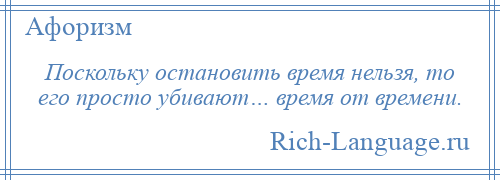 Афоризм

Поскольку остановить время нельзя, то его просто убивают… время от времени.

Rich-Language.ru